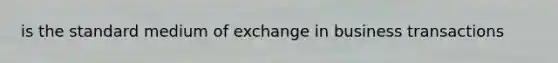 is the standard medium of exchange in business transactions